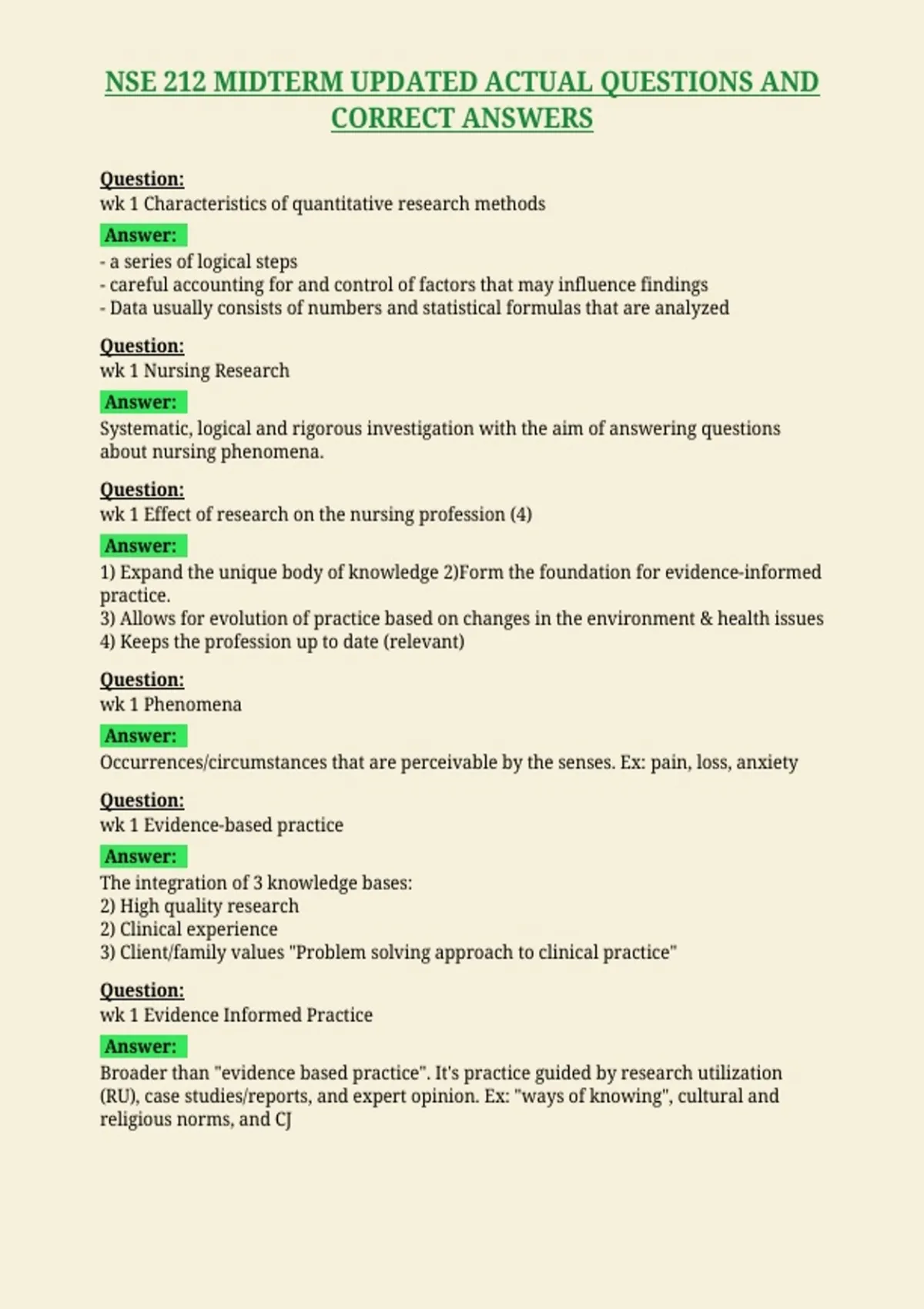 NSE 212 MIDTERM UPDATED ACTUAL QUESTIONS AND CORRECT ANSWERS

Question:
wk 1 Characteristics of quantitative research methods

Answer:
- a series of logical steps
- careful accounting for and control of factors that may influence findings
- Data usually consists of numbers and statistical formulas that are analyzed

Question:
wk 1 Nursing Research

Answer:
Systematic, logical and rigorous investigation with the aim of answering questions about nursing phenomena.

Question:
wk 1 Effect of research on the nursing profession (4)

Answer:
1) Expand the unique body of knowledge 2)Form the foundation for evidence-informed practice.
3) Allows for evolution of practice based on changes in the environment & health issues
4) Keeps the profession up to date (relevant)

Question:
wk 1 Phenomena

Answer:
Occurrences/circumstances that are perceivable by the senses. Ex: pain, loss, anxiety

Question:
wk 1 Evidence-based practice

Answer:
The integration of 3 knowledge bases:
2) High quality research
2) Clinical experience
3) Client/family values "Problem solving approach to clinical practice"

Question:
wk 1 Evidence Informed Practice

Answer:
Broader than "evidence based practice". It's practice guided by research utilization (RU), case studies/reports, and expert opinion. Ex: "ways of knowing", cultural and religious norms, and CJ